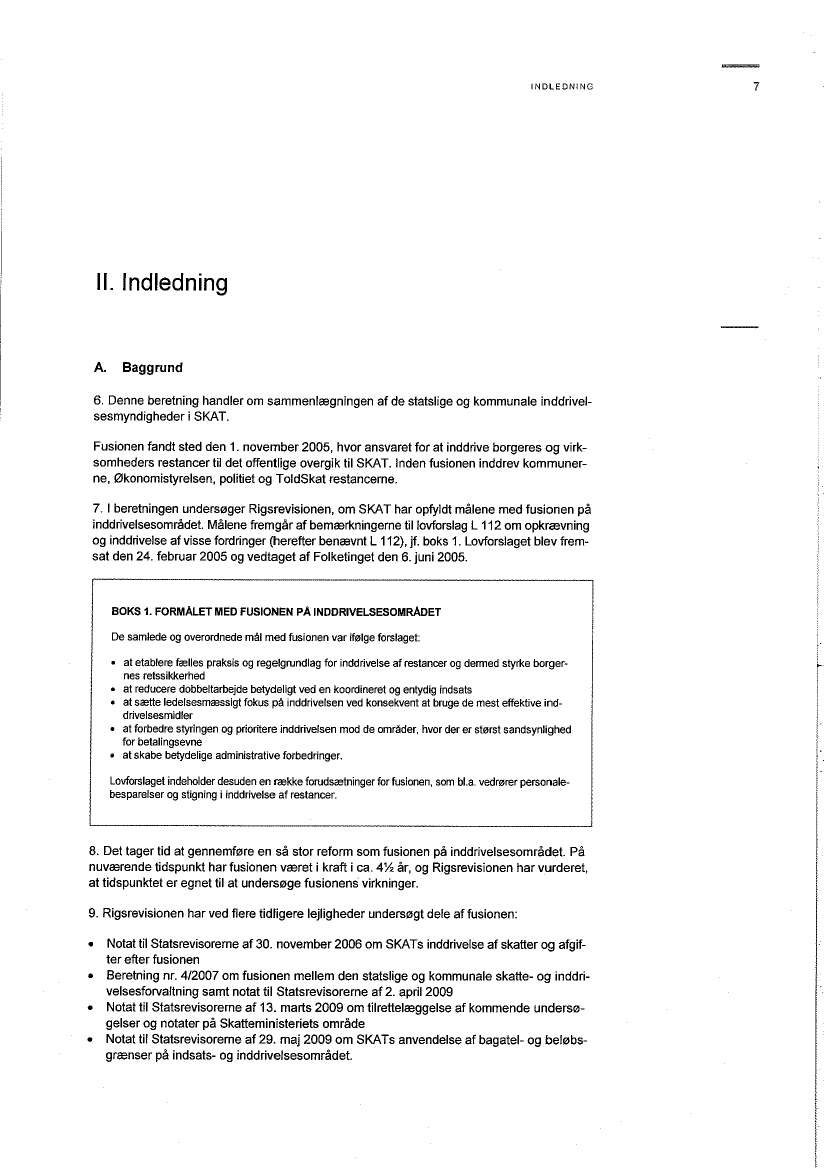 INDLEDNING 7

II. Indledning

A. Baggrund

6. Denne beretning handler om sammenlægningen af de statslige og kommunale inddrivelsesmyndigheder i SKAT.

Fusionen fandt sted den 1. november 2005, hvor ansvaret for at inddrive borgeres og virksomheders restancer til det offentlige overgik til SKAT. Inden fusionen inddrev kommunerne, Økonomistyrelsen, politiet og ToldSkat restancerne.

7. I beretningen undersøger Rigsrevisionen, om SKAT har opfyldt målene med fusionen på inddrivelsesområdet. Målene fremgår af bemærkningerne til lovforslag L 112 om opkrævning og inddrivelse af visse fordringer (herefter benævnt L 112), jf. boks 1. Lovforslaget blev fremsat den 24. februar 2005 og vedtaget af Folketinget den 6. juni 2005.

BOKS 1. FORMÅLET MED FUSIONEN PÅ INDDRIVELSESOMRÅDET

De samlede og overordnede mål med fusionen var ifølge forslaget:

• at etablere fælles praksis og regelgrundlag for inddrivelse af restancer og dermed styrke borgernes retssikkerhed
• at reducere dobbeltarbejde betydeligt ved en koordineret og entydig indsats
• at sætte ledelsesmæssigt fokus på inddrivelsen ved konsekvent at bruge de mest effektive inddrivelsesmidler
• at forbedre styringen og prioritere inddrivelsen mod de områder, hvor der er størst sandsynlighed for betalingsevne
• at skabe betydelige administrative forbedringer.

Lovforslaget indeholder desuden en række forudsætninger for fusionen, som bl.a. vedrører personalebesparelser og stigning i inddrivelse af restancer.

8. Det tager tid at gennemføre en så stor reform som fusionen på inddrivelsesområdet. På nuværende tidspunkt har fusionen været i kraft i ca. 4½ år, og Rigsrevisionen har vurderet, at tidspunktet er egnet til at undersøge fusionens virkninger.

9. Rigsrevisionen har ved flere tidligere lejligheder undersøgt dele af fusionen:

• Notat til Statsrevisorerne af 30. november 2006 om SKATs inddrivelse af skatter og afgifter efter fusionen
• Beretning nr. 4/2007 om fusionen mellem den statslige og kommunale skatte- og inddrivelsesforvaltning samt notat til Statsrevisorerne af 2. april 2009
• Notat til Statsrevisorerne af 13. marts 2009 om tilrettelæggelse af kommende undersøgelser og notater på Skatteministeriets område
• Notat til Statsrevisorerne af 29. maj 2009 om SKATs anvendelse af bagatel- og beløbsgrænser på indsats- og inddrivelsesområdet.